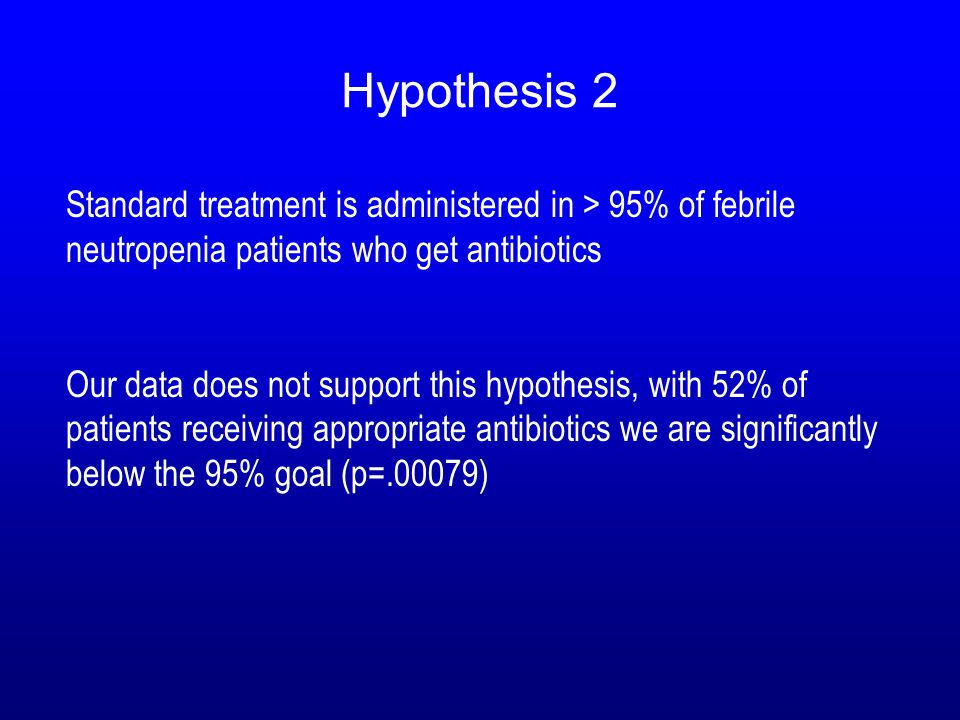 Hypothesis 2

Standard treatment is administered in > 95% of febrile neutropenia patients who get antibiotics

Our data does not support this hypothesis, with 52% of patients receiving appropriate antibiotics we are significantly below the 95% goal (p=.00079)